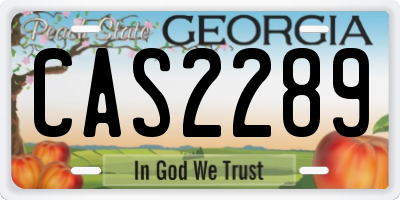 Peach State GEORGIA

CAS2289

In God We Trust